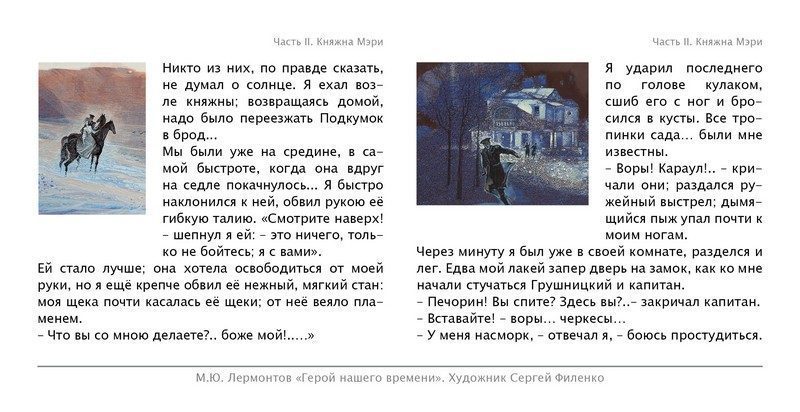 Часть II. Княжна Мэри

Никто из них, по правде сказать, не думал о солнце. Я ехал возле княжны; возвращаясь домой, надо было переезжать Подкумок в брод...
Мы были уже на средине, в самой быстроте, когда она вдруг на седле покачнулось... Я быстро наклонился к ней, обвил рукою её гибкую талию. «Смотрите наверх! – шепнул я ей: – это ничего, только не бойтесь; я с вами».
Ей стало лучше; она хотела освободиться от моей руки, но я ещё крепче обвил её нежный, мягкий стан: моя щека почти касалась её щеки; от неё веяло пламенем.
– Что вы со мною делаете?.. боже мой!.....»

Часть II. Княжна Мэри

Я ударил последнего по голове кулаком, сшиб его с ног и бросился в кусты. Все тропинки сада... были мне известны.
– Воры! Караул!.. – кричали они; раздался ружейный выстрел; дымящийся пыж упал почти к моим ногам.
Через минуту я был уже в своей комнате, разделся и лег. Едва мой лакей запер дверь на замок, как ко мне начали стучаться Грушницкий и капитан.
– Печорин! Вы спите? Здесь вы?..– закричал капитан.
– Вставайте! – воры... черкесы...
– У меня насморк, – отвечал я, – боюсь простудиться.

М.Ю. Лермонтов «Герой нашего времени». Художник Сергей Филенко